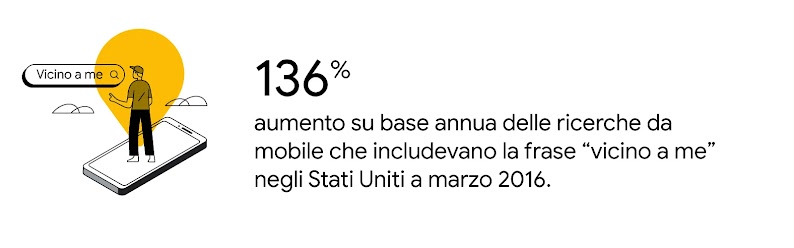 Vicino a me

136%

aumento su base annua delle ricerche da mobile che includevano la frase “vicino a me” negli Stati Uniti a marzo 2016.